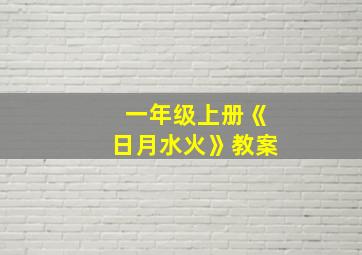 一年级上册《日月水火》教案